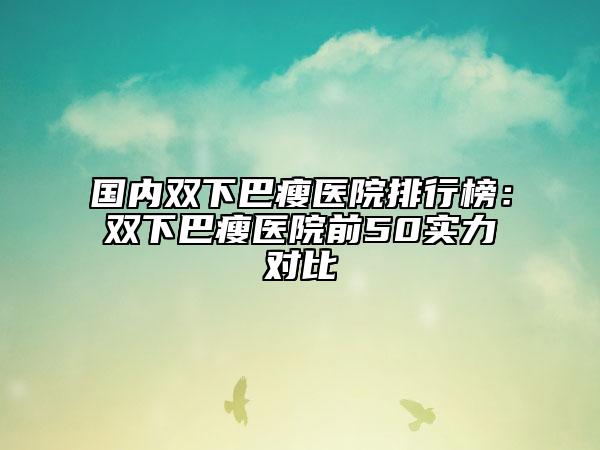 国内双下巴瘦医院排行榜：双下巴瘦医院前50实力对比